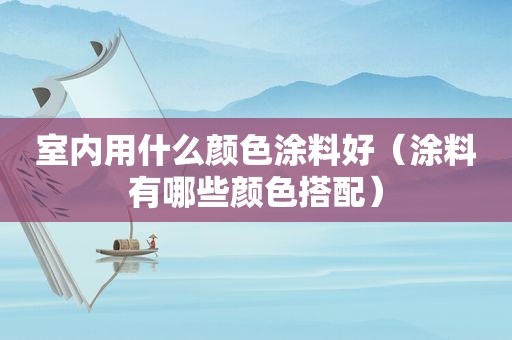 室内用什么颜色涂料好（涂料有哪些颜色搭配）